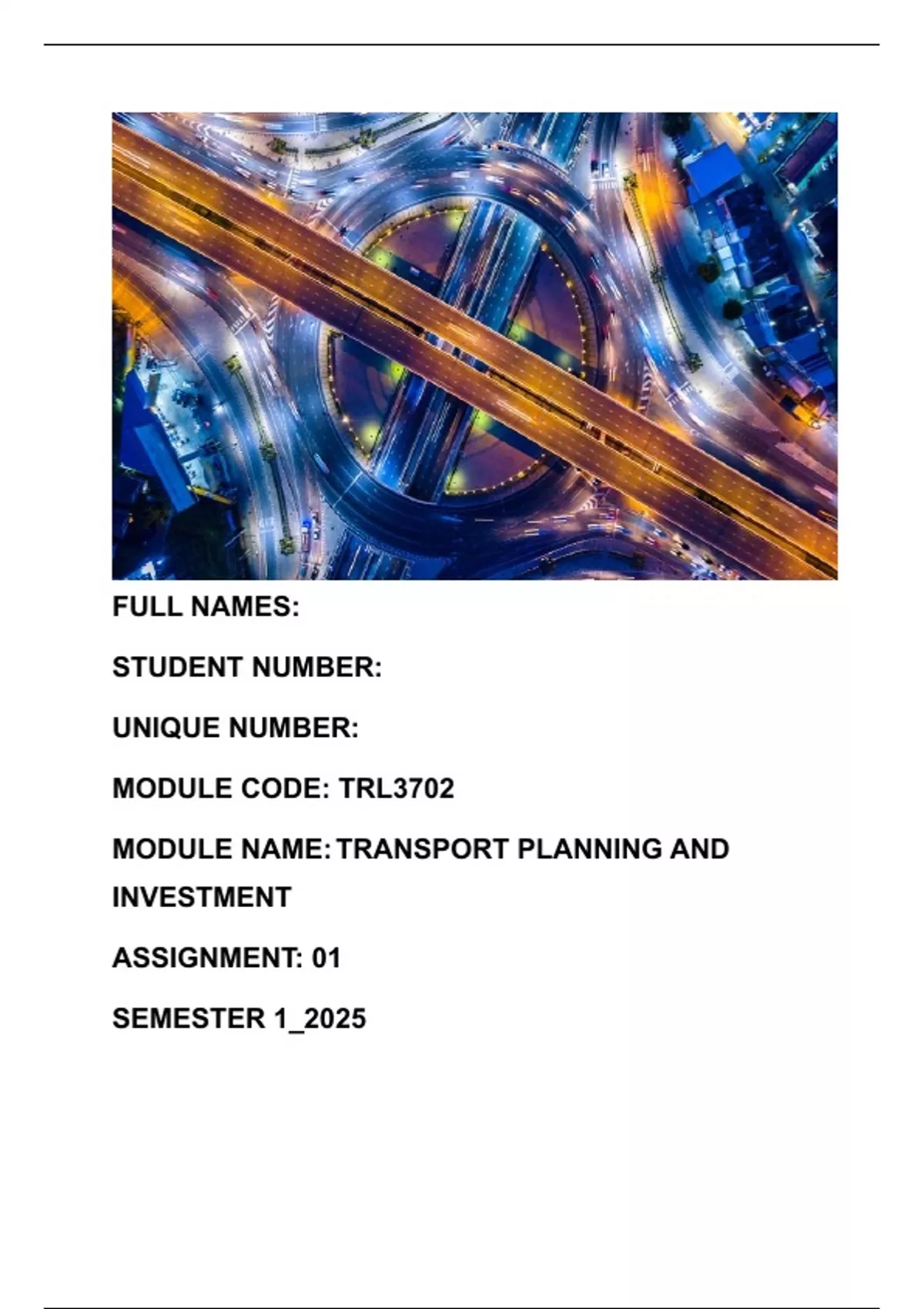 FULL NAMES:

STUDENT NUMBER:

UNIQUE NUMBER:

MODULE CODE: TRL3702

MODULE NAME: TRANSPORT PLANNING AND INVESTMENT

ASSIGNMENT: 01

SEMESTER 1_2025